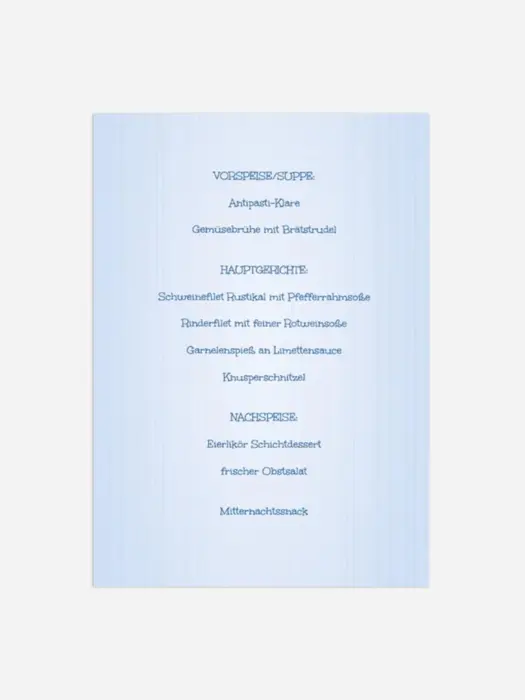 VORSPEISE/SUPPE:

Antipasti-Klare

Gemüsebrühe mit Brätstrudel

HAUPTGERICHTE:

Schweinefilet Rustikal mit Pfefferrahmsoße

Rinderfilet mit feiner Rotweinsoße

Garnelenspieß an Limettensauce

Knusperschnitzel

NACHSPEISE:

Eierlikör Schichtdessert

frischer Obstsalat

Mitternachtssnack